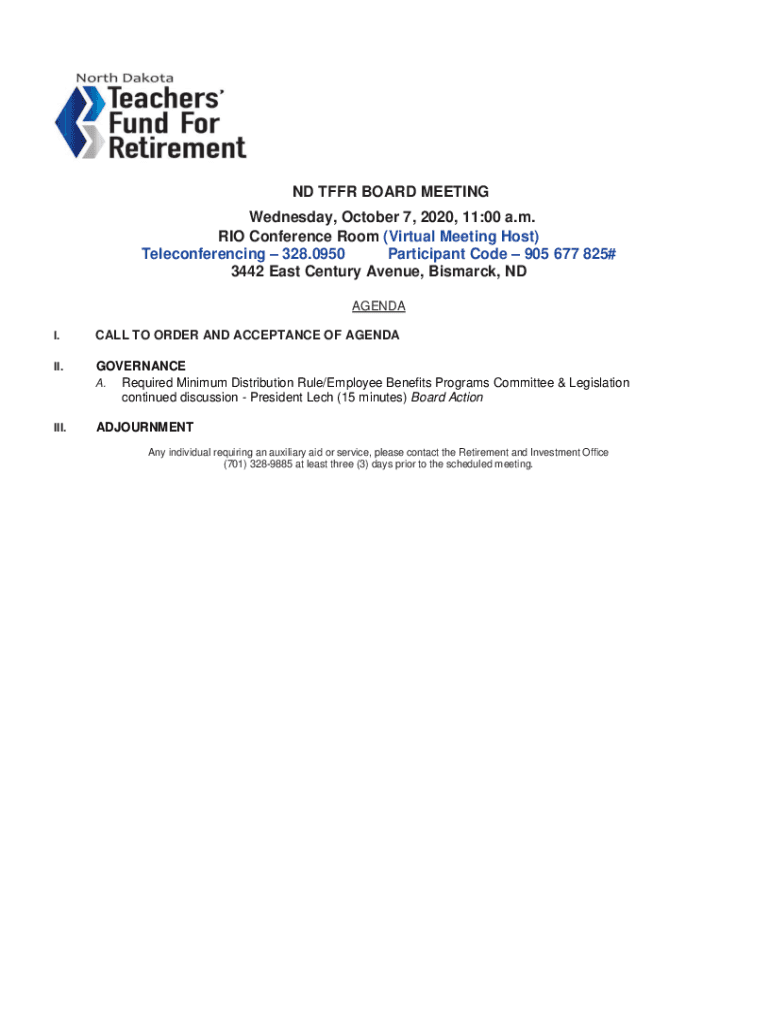 North Dakota
Teachers' Fund For Retirement

ND TFFR BOARD MEETING

Wednesday, October 7, 2020, 11:00 a.m.
RIO Conference Room (Virtual Meeting Host)
Teleconferencing – 328.0950 Participant Code – 905 677 825#
3442 East Century Avenue, Bismarck, ND

AGENDA

I. CALL TO ORDER AND ACCEPTANCE OF AGENDA

II. GOVERNANCE
A. Required Minimum Distribution Rule/Employee Benefits Programs Committee & Legislation continued discussion - President Lech (15 minutes) Board Action

III. ADJOURNMENT

Any individual requiring an auxiliary aid or service, please contact the Retirement and Investment Office (701) 328-9885 at least three (3) days prior to the scheduled meeting.